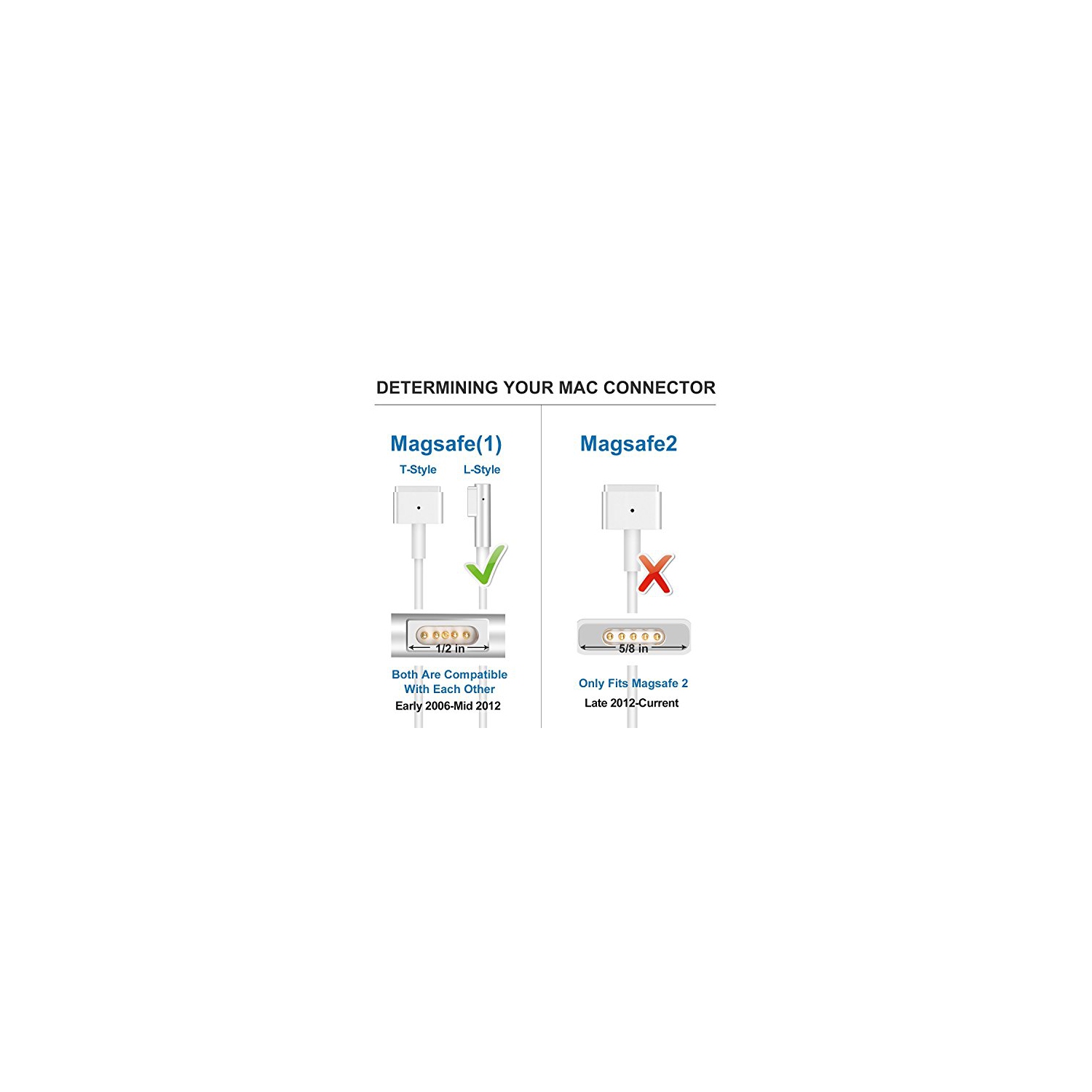 DETERMINING YOUR MAC CONNECTOR

Magsafe(1)

T-Style L-Style

1/2 in

Both Are Compatible With Each Other

Early 2006-Mid 2012

Magsafe2

5/8 in

Only Fits Magsafe 2

Late 2012-Current